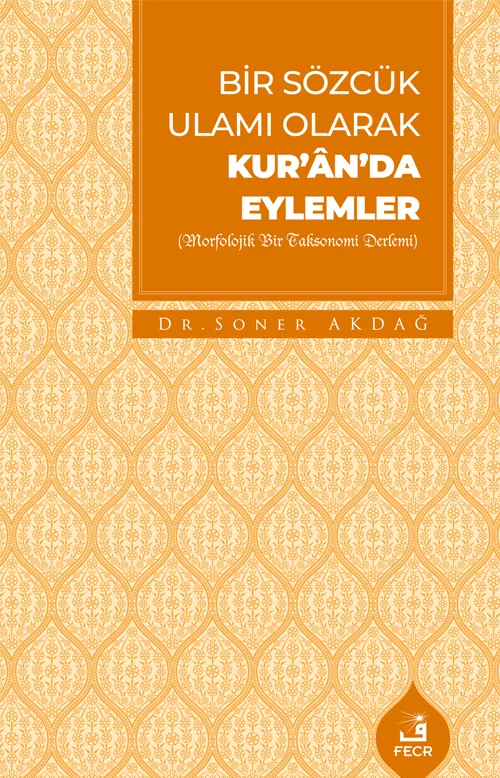 BİR SÖZCÜK ULAMI OLARAK KUR'ÂN'DA EYLEMLER

(Morfolojik Bir Taksonomi Derlemi)

DR. SONER AKDAĞ

FECR